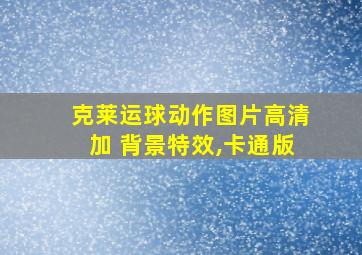 克莱运球动作图片高清加 背景特效,卡通版